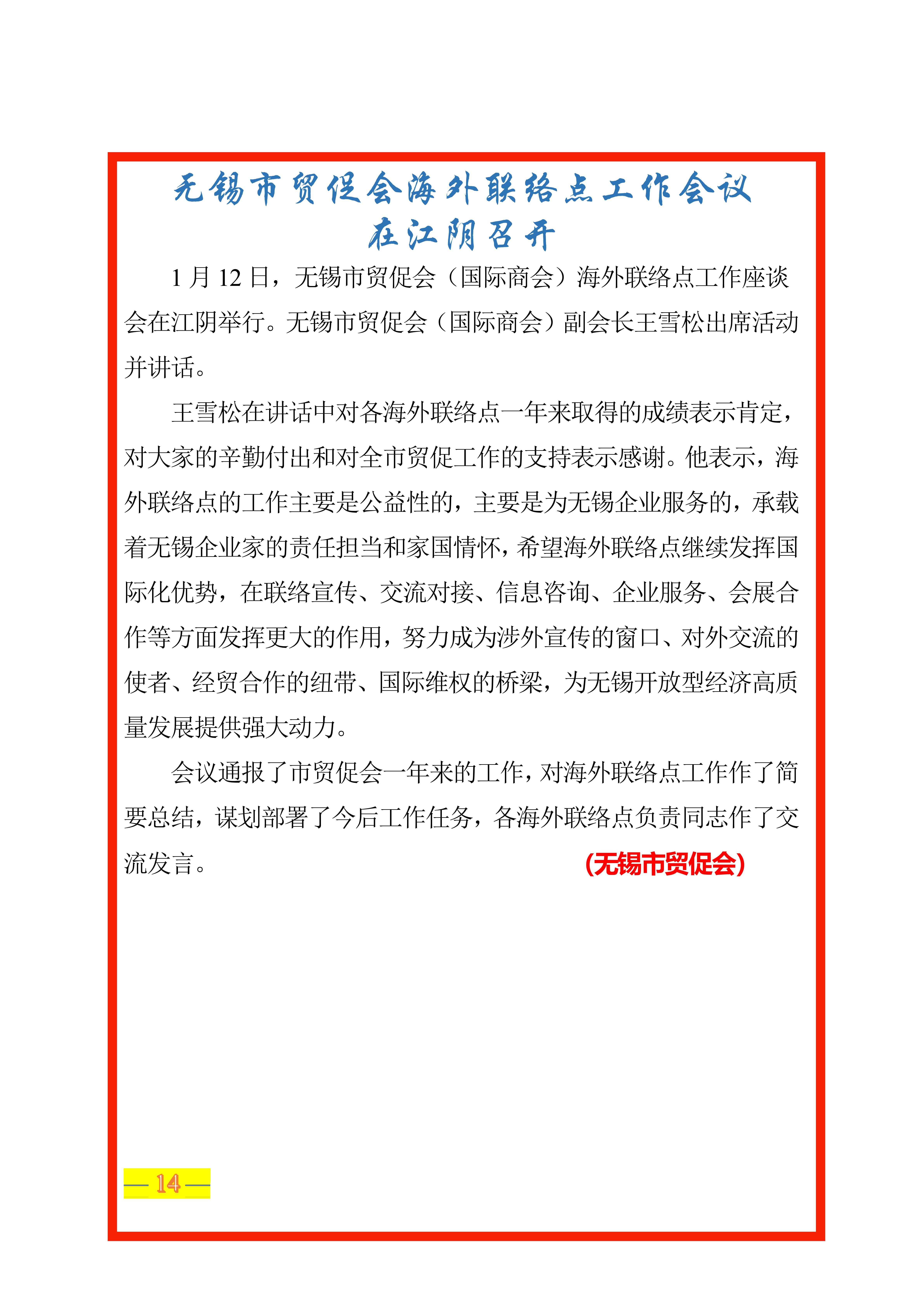 无锡市贸促会海外联络点工作会议
在江阴召开

1 月 12 日，无锡市贸促会（国际商会）海外联络点工作座谈会在江阴举行。无锡市贸促会（国际商会）副会长王雪松出席活动并讲话。

王雪松在讲话中对各海外联络点一年来取得的成绩表示肯定，对大家的辛勤付出和对全市贸促工作的支持表示感谢。他表示，海外联络点的工作主要是公益性的，主要是为无锡企业服务的，承载着无锡企业家的责任担当和家国情怀，希望海外联络点继续发挥国际化优势，在联络宣传、交流对接、信息咨询、企业服务、会展合作等方面发挥更大的作用，努力成为涉外宣传的窗口、对外交流的使者、经贸合作的纽带、国际维权的桥梁，为无锡开放型经济高质量发展提供强大动力。

会议通报了市贸促会一年来的工作，对海外联络点工作作了简要总结，谋划部署了今后工作任务，各海外联络点负责同志作了交流发言。 (无锡市贸促会)

— 14 —